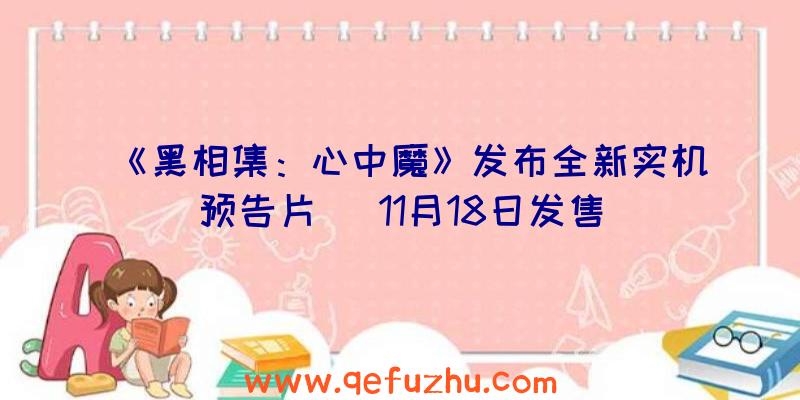 《黑相集：心中魔》发布全新实机预告片 11月18日发售

www.qefuzhu.com